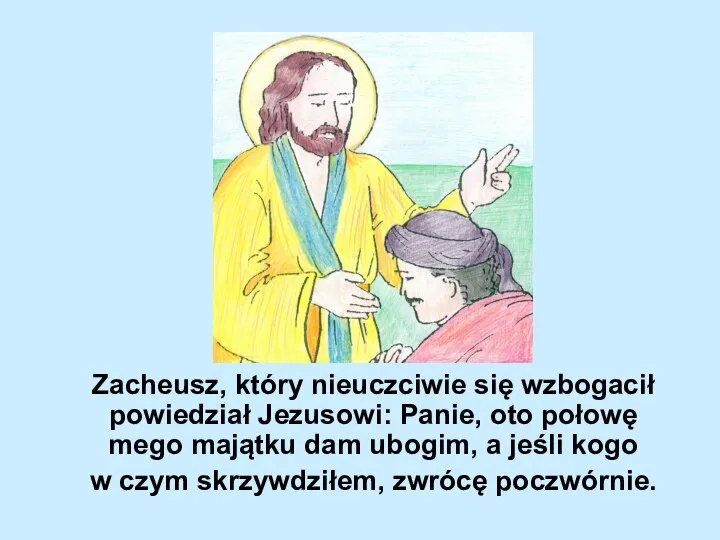 Zacheusz, który nieuczciwie się wzbogacił powiedział Jezusowi: Panie, oto połowę mego majątku dam ubogim, a jeśli kogo w czym skrzywdziłem, zwrócę poczwórnie.